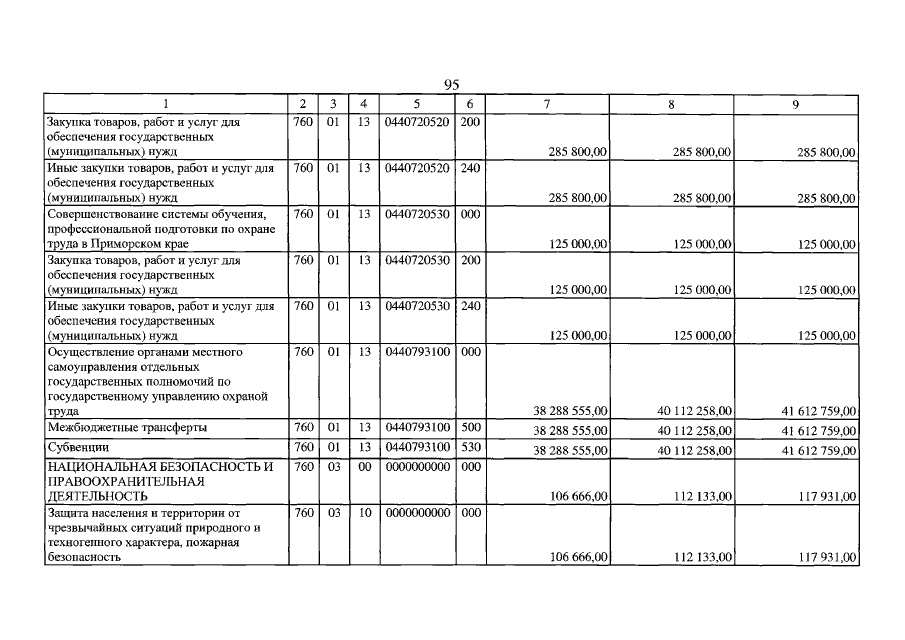 95

| 1 | 2 | 3 | 4 | 5 | 6 | 7 | 8 | 9 |
|---|---|---|---|---|---|---|---|---|
| Закупка товаров, работ и услуг для обеспечения государственных (муниципальных) нужд | 760 | 01 | 13 | 0440720520 | 200 | 285 800,00 | 285 800,00 | 285 800,00 |
| Иные закупки товаров, работ и услуг для обеспечения государственных (муниципальных) нужд | 760 | 01 | 13 | 0440720520 | 240 | 285 800,00 | 285 800,00 | 285 800,00 |
| Совершенствование системы обучения, профессиональной подготовки по охране труда в Приморском крае | 760 | 01 | 13 | 0440720530 | 000 | 125 000,00 | 125 000,00 | 125 000,00 |
| Закупка товаров, работ и услуг для обеспечения государственных (муниципальных) нужд | 760 | 01 | 13 | 0440720530 | 200 | 125 000,00 | 125 000,00 | 125 000,00 |
| Иные закупки товаров, работ и услуг для обеспечения государственных (муниципальных) нужд | 760 | 01 | 13 | 0440720530 | 240 | 125 000,00 | 125 000,00 | 125 000,00 |
| Осуществление органами местного самоуправления отдельных государственных полномочий по государственному управлению охраной труда | 760 | 01 | 13 | 0440793100 | 000 | 38 288 555,00 | 40 112 258,00 | 41 612 759,00 |
| Межбюджетные трансферты | 760 | 01 | 13 | 0440793100 | 500 | 38 288 555,00 | 40 112 258,00 | 41 612 759,00 |
| Субвенции | 760 | 01 | 13 | 0440793100 | 530 | 38 288 555,00 | 40 112 258,00 | 41 612 759,00 |
| НАЦИОНАЛЬНАЯ БЕЗОПАСНОСТЬ И ПРАВООХРАНИТЕЛЬНАЯ ДЕЯТЕЛЬНОСТЬ | 760 | 03 | 00 | 0000000000 | 000 | 106 666,00 | 112 133,00 | 117 931,00 |
| Защита населения и территории от чрезвычайных ситуаций природного и техногенного характера, пожарная безопасность | 760 | 03 | 10 | 0000000000 | 000 | 106 666,00 | 112 133,00 | 117 931,00 |